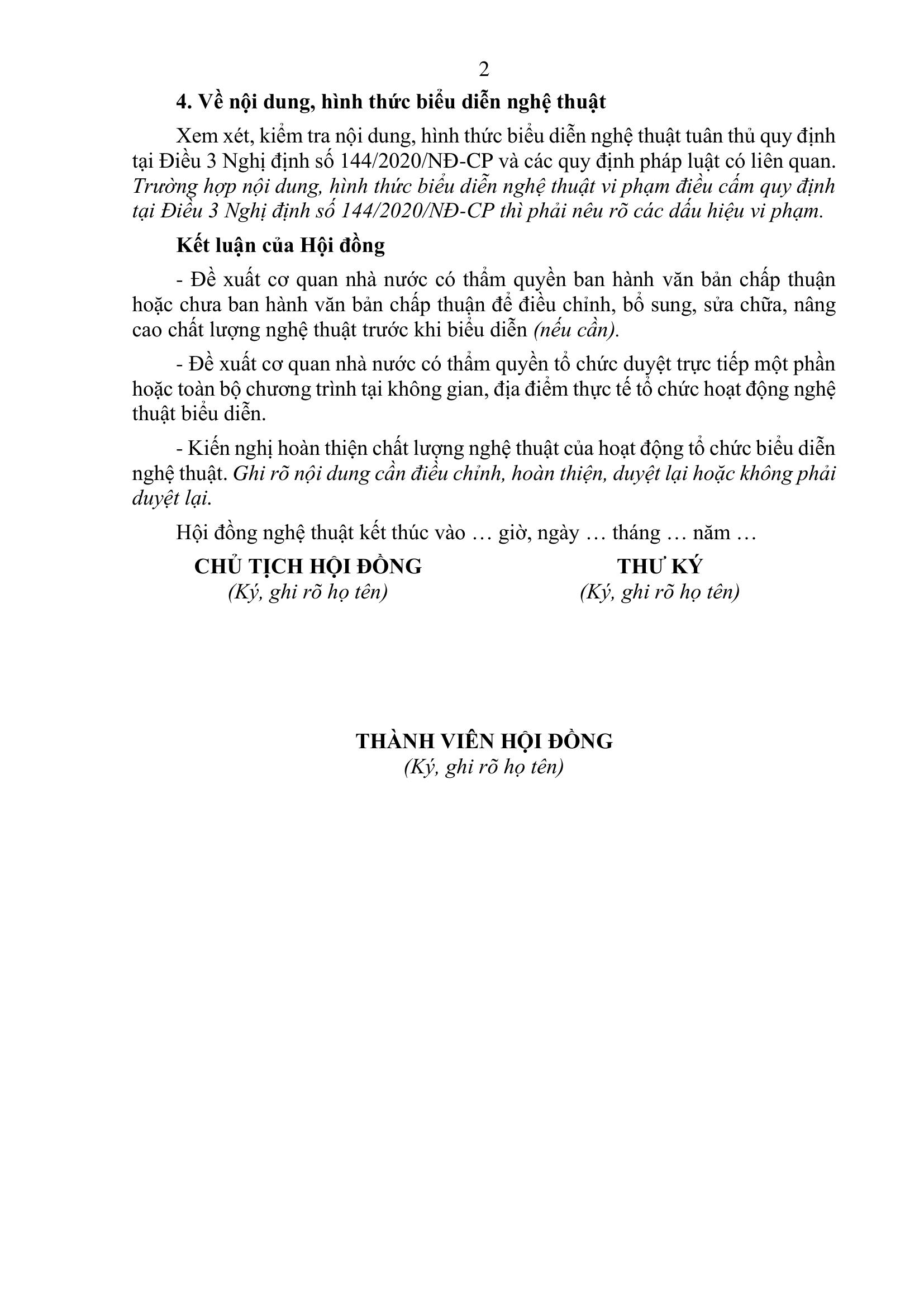 2

4. Về nội dung, hình thức biểu diễn nghệ thuật

Xem xét, kiểm tra nội dung, hình thức biểu diễn nghệ thuật tuân thủ quy định tại Điều 3 Nghị định số 144/2020/NĐ-CP và các quy định pháp luật có liên quan. Trường hợp nội dung, hình thức biểu diễn nghệ thuật vi phạm điều cấm quy định tại Điều 3 Nghị định số 144/2020/NĐ-CP thì phải nêu rõ các dấu hiệu vi phạm.

Kết luận của Hội đồng

- Đề xuất cơ quan nhà nước có thẩm quyền ban hành văn bản chấp thuận hoặc chưa ban hành văn bản chấp thuận để điều chỉnh, bổ sung, sửa chữa, nâng cao chất lượng nghệ thuật trước khi biểu diễn (nếu cần).

- Đề xuất cơ quan nhà nước có thẩm quyền tổ chức duyệt trực tiếp một phần hoặc toàn bộ chương trình tại không gian, địa điểm thực tế tổ chức hoạt động nghệ thuật biểu diễn.

- Kiến nghị hoàn thiện chất lượng nghệ thuật của hoạt động tổ chức biểu diễn nghệ thuật. Ghi rõ nội dung cần điều chỉnh, hoàn thiện, duyệt lại hoặc không phải duyệt lại.

Hội đồng nghệ thuật kết thúc vào … giờ, ngày … tháng … năm …

CHỦ TỊCH HỘI ĐỒNG
(Ký, ghi rõ họ tên)

THƯ KÝ
(Ký, ghi rõ họ tên)

THÀNH VIÊN HỘI ĐỒNG
(Ký, ghi rõ họ tên)